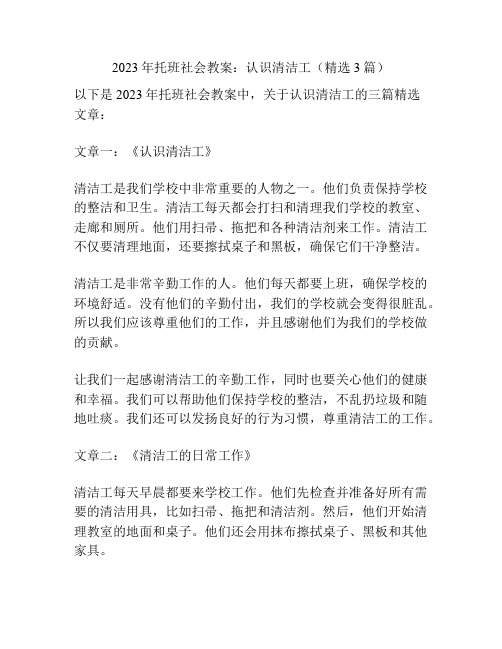 2023 年托班社会教案：认识清洁工（精选 3 篇）

以下是 2023 年托班社会教案中，关于认识清洁工的三篇精选文章：

文章一：《认识清洁工》

清洁工是我们学校中非常重要的人物之一。他们负责保持学校的整洁和卫生。清洁工每天都会打扫和清理我们学校的教室、走廊和厕所。他们用扫帚、拖把和各种清洁剂来工作。清洁工不仅要清理地面，还要擦拭桌子和黑板，确保它们干净整洁。

清洁工是非常辛勤工作的人。他们每天都要上班，确保学校的环境舒适。没有他们的辛勤付出，我们的学校就会变得很脏乱。所以我们应该尊重他们的工作，并且感谢他们为我们的学校做的贡献。

让我们一起感谢清洁工的辛勤工作，同时也要关心他们的健康和幸福。我们可以帮助他们保持学校的整洁，不乱扔垃圾和随地吐痰。我们还可以发扬良好的行为习惯，尊重清洁工的工作。

文章二：《清洁工的日常工作》

清洁工每天早晨都要来学校工作。他们先检查并准备好所有需要的清洁用具，比如扫帚、拖把和清洁剂。然后，他们开始清理教室的地面和桌子。他们还会用抹布擦拭桌子、黑板和其他家具。